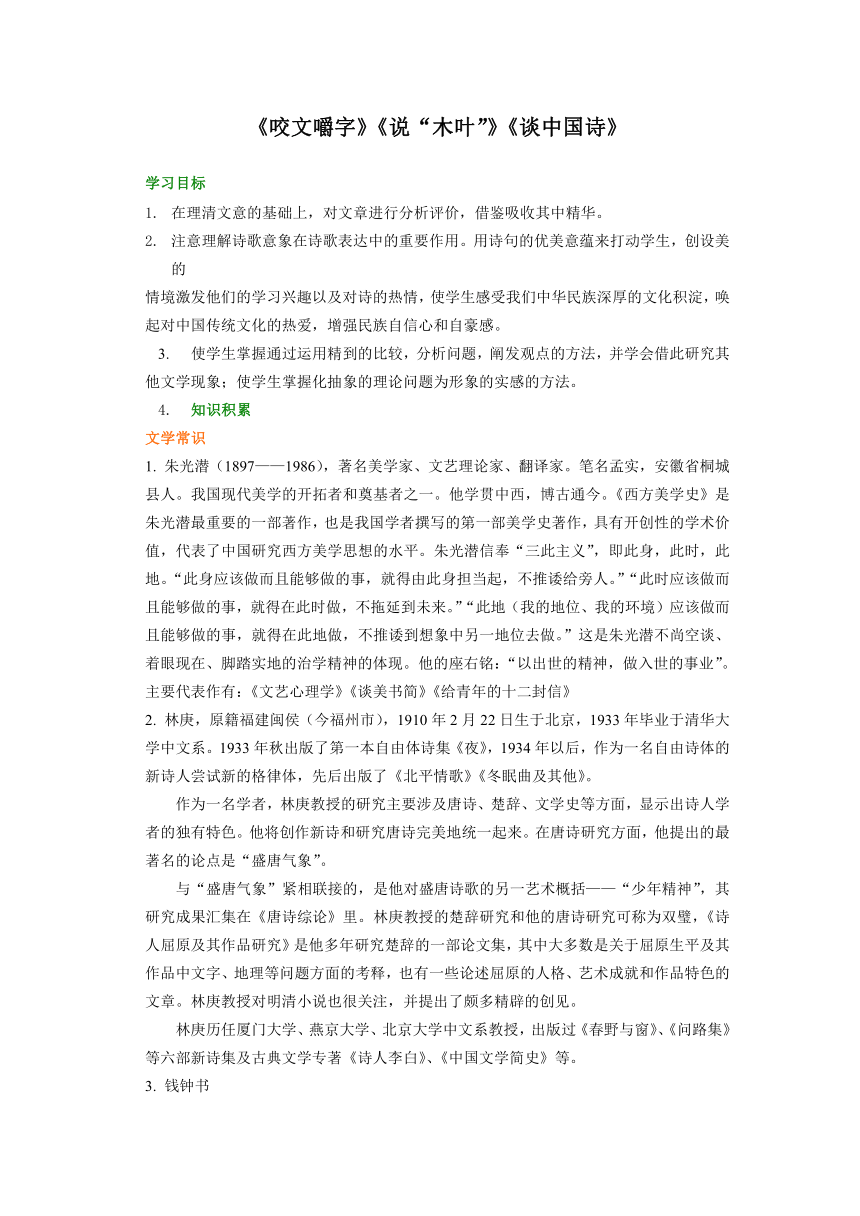 《咬文嚼字》《说“木叶”》《谈中国诗》

学习目标

1. 在理清文意的基础上，对文章进行分析评价，借鉴吸收其中精华。

2. 注意理解诗歌意象在诗歌表达中的重要作用。用诗句的优美意蕴来打动学生，创设美的

情境激发他们的学习兴趣以及对诗的热情，使学生感受我们中华民族深厚的文化积淀，唤起对中国传统文化的热爱，增强民族自信心和自豪感。

3. 使学生掌握通过运用精到的比较，分析问题，阐发观点的方法，并学会借此研究其他文学现象；使学生掌握化抽象的理论问题为形象的实感的方法。

4. 知识积累

文学常识

1. 朱光潜（1897——1986），著名美学家、文艺理论家、翻译家。笔名孟实，安徽省桐城县人。我国现代美学的开拓者和奠基者之一。他学贯中西，博古通今。《西方美学史》是朱光潜最重要的一部著作，也是我国学者撰写的第一部美学史著作，具有开创性的学术价值，代表了中国研究西方美学思想的水平。朱光潜信奉“三此主义”，即此身，此时，此地。“此身应该做而且能够做的事，就得由此身担当起，不推诿给旁人。”“此时应该做而且能够做的事，就得在此时做，不拖延到未来。”“此地（我的地位、我的环境）应该做而且能够做的事，就得在此地做，不推诿到想象中另一地位去做。”这是朱光潜不尚空谈、着眼现在、脚踏实地的治学精神的体现。他的座右铭：“以出世的精神，做入世的事业”。主要代表作有：《文艺心理学》《谈美书简》《给青年的十二封信》

2. 林庚，原籍福建闽侯（今福州市），1910 年 2 月 22 日生于北京，1933 年毕业于清华大学中文系。1933 年秋出版了第一本自由体诗集《夜》，1934 年以后，作为一名自由诗体的新诗人尝试新的格律体，先后出版了《北平情歌》《冬眠曲及其他》。

作为一名学者，林庚教授的研究主要涉及唐诗、楚辞、文学史等方面，显示出诗人学者的独有特色。他将创作新诗和研究唐诗完美地统一起来。在唐诗研究方面，他提出的最著名的论点是“盛唐气象”。

与“盛唐气象”紧相联接的，是他对盛唐诗歌的另一艺术概括——“少年精神”，其研究成果汇集在《唐诗综论》里。林庚教授的楚辞研究和他的唐诗研究可称为双璧，《诗人屈原及其作品研究》是他多年研究楚辞的一部论文集，其中大多数是关于屈原生平及其作品中文字、地理等问题方面的考释，也有一些论述屈原的人格、艺术成就和作品特色的文章。林庚教授对明清小说也很关注，并提出了颇多精辟的创见。

林庚历任厦门大学、燕京大学、北京大学中文系教授，出版过《春野与窗》、《问路集》等六部新诗集及古典文学专著《诗人李白》、《中国文学简史》等。

3. 钱钟书